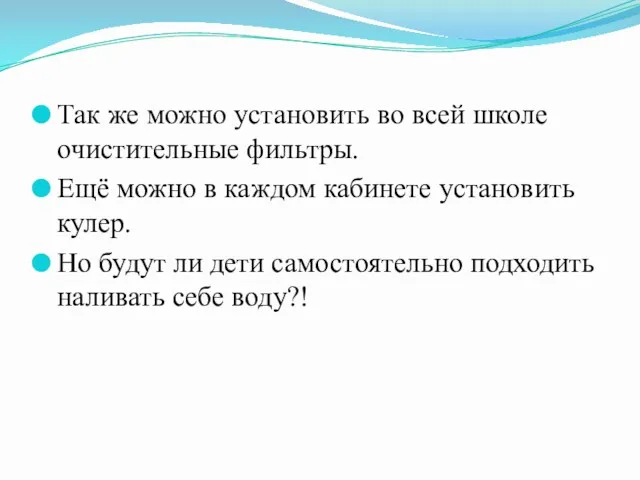 Так же можно установить во всей школе очистительные фильтры.

Ещё можно в каждом кабинете установить кулер.

Но будут ли дети самостоятельно подходить наливать себе воду?!